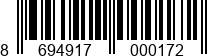 8 694917 000172